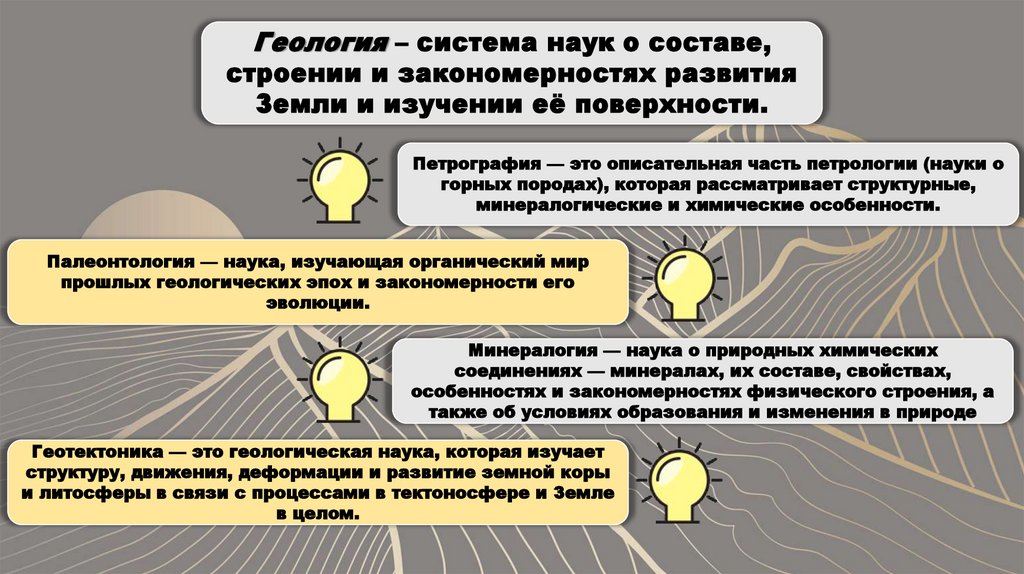 Геология – система наук о составе, строении и закономерностях развития Земли и изучении её поверхности.

Петрография — это описательная часть петрологии (науки о горных породах), которая рассматривает структурные, минералогические и химические особенности.

Палеонтология — наука, изучающая органический мир прошлых геологических эпох и закономерности его эволюции.

Минералогия — наука о природных химических соединениях — минералах, их составе, свойствах, особенностях и закономерностях физического строения, а также об условиях образования и изменения в природе

Геотектоника — это геологическая наука, которая изучает структуру, движения, деформации и развитие земной коры и литосферы в связи с процессами в тектоносфере и Земле в целом.